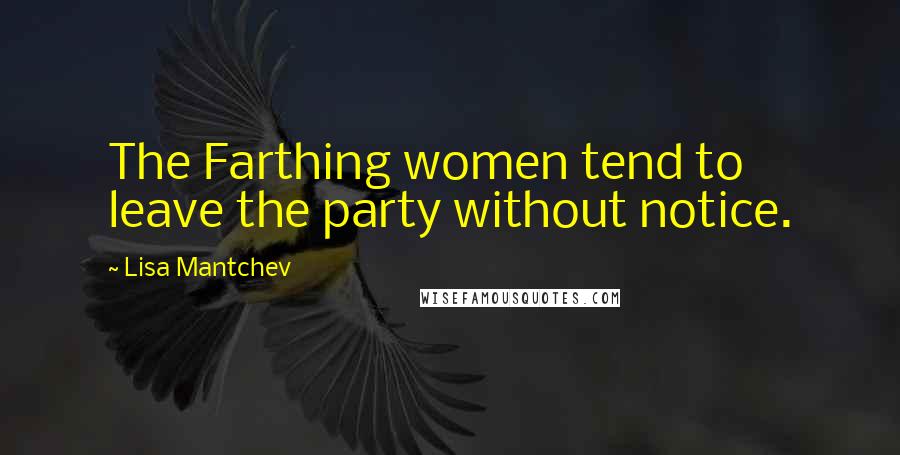 The Farthing women tend to leave the party without notice.

~ Lisa Mantchev

WISEFAMOUSQUOTES.COM